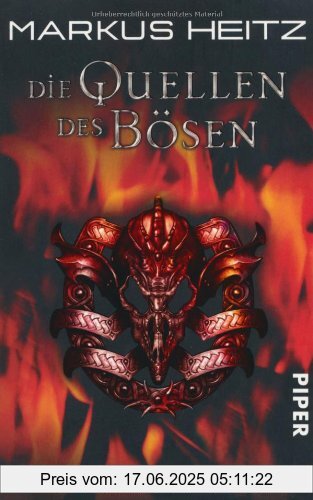 Urheberrechtlich geschütztes Material

MARKUS HEITZ

DIE QUELLEN DES BÖSEN

PIPER

Preis vom: 17.06.2025 05:11:22